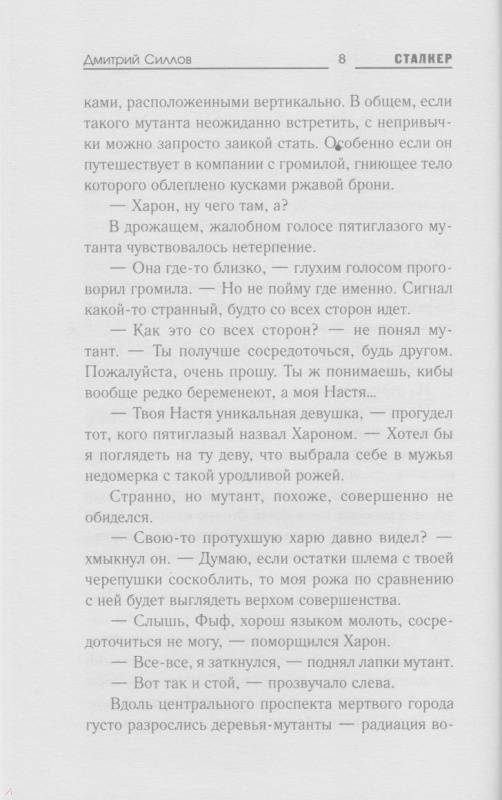 Дмитрий Силлов 8 СТАЛКЕР

ками, расположенными вертикально. В общем, если такого мутанта неожиданно встретить, с непривычки можно запросто заикой стать. Особенно если он путешествует в компании с громилой, гниющее тело которого облеплено кусками ржавой брони.

— Харон, ну чего там, а?

В дрожащем, жалобном голосе пятиглазого мутанта чувствовалось нетерпение.

— Она где-то близко, — глухим голосом проговорил громила. — Но не пойму где именно. Сигнал какой-то странный, будто со всех сторон идет.

— Как это со всех сторон? — не понял мутант. — Ты получше сосредоточься, будь другом. Пожалуйста, очень прошу. Ты ж понимаешь, кибы вообще редко беременеют, а моя Настя...

— Твоя Настя уникальная девушка, — прогудел тот, кого пятиглазый назвал Хароном. — Хотел бы я поглядеть на ту деву, что выбрала себе в мужья недомерка с такой уродливой рожей.

Странно, но мутант, похоже, совершенно не обиделся.

— Свою-то протухшую харю давно видел? — хмыкнул он. — Думаю, если остатки шлема с твоей черепушки соскоблить, то моя рожа по сравнению с ней будет выглядеть верхом совершенства.

— Слышь, Фыф, хорош языком молоть, сосредоточиться не могу, — поморщился Харон.

— Все-все, я заткнулся, — поднял лапки мутант.

— Вот так и стой, — прозвучало слева.

Вдоль центрального проспекта мертвого города густо разрослись деревья-мутанты — радиация во-